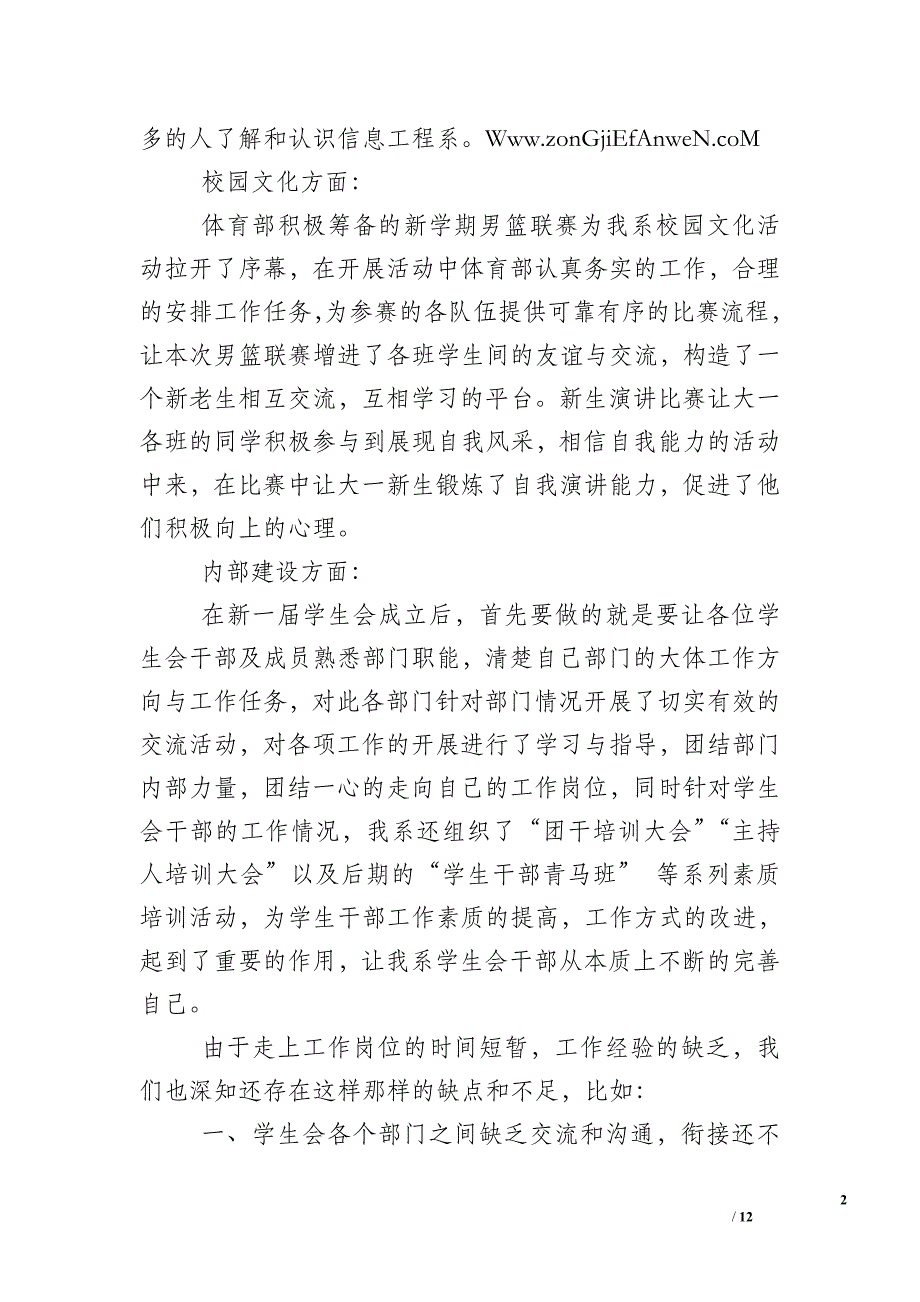 多的人了解和认识信息工程系。Www.zonGjiEfAnweN.coM

校园文化方面：

体育部积极筹备的新学期男篮联赛为我系校园文化活动拉开了序幕，在开展活动中体育部认真务实的工作，合理的安排工作任务,为参赛的各队伍提供可靠有序的比赛流程，让本次男篮联赛增进了各班学生间的友谊与交流，构造了一个新老生相互交流，互相学习的平台。新生演讲比赛让大一各班的同学积极参与到展现自我风采，相信自我能力的活动中来，在比赛中让大一新生锻炼了自我演讲能力，促进了他们积极向上的心理。

内部建设方面：

在新一届学生会成立后，首先要做的就是要让各位学生会干部及成员熟悉部门职能，清楚自己部门的大体工作方向与工作任务，对此各部门针对部门情况开展了切实有效的交流活动，对各项工作的开展进行了学习与指导，团结部门内部力量，团结一心的走向自己的工作岗位，同时针对学生会干部的工作情况，我系还组织了“团干培训大会”“主持人培训大会”以及后期的“学生干部青马班” 等系列素质培训活动，为学生干部工作素质的提高，工作方式的改进，起到了重要的作用，让我系学生会干部从本质上不断的完善自己。

由于走上工作岗位的时间短暂，工作经验的缺乏，我们也深知还存在这样那样的缺点和不足，比如：

一、学生会各个部门之间缺乏交流和沟通，衔接还不

2

/ 12